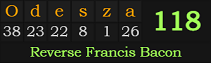 | O | d | e | s | z | a |
|---|---|---|---|---|---|
| 38 | 23 | 22 | 8 | 1 | 26 |

118

Reverse Francis Bacon